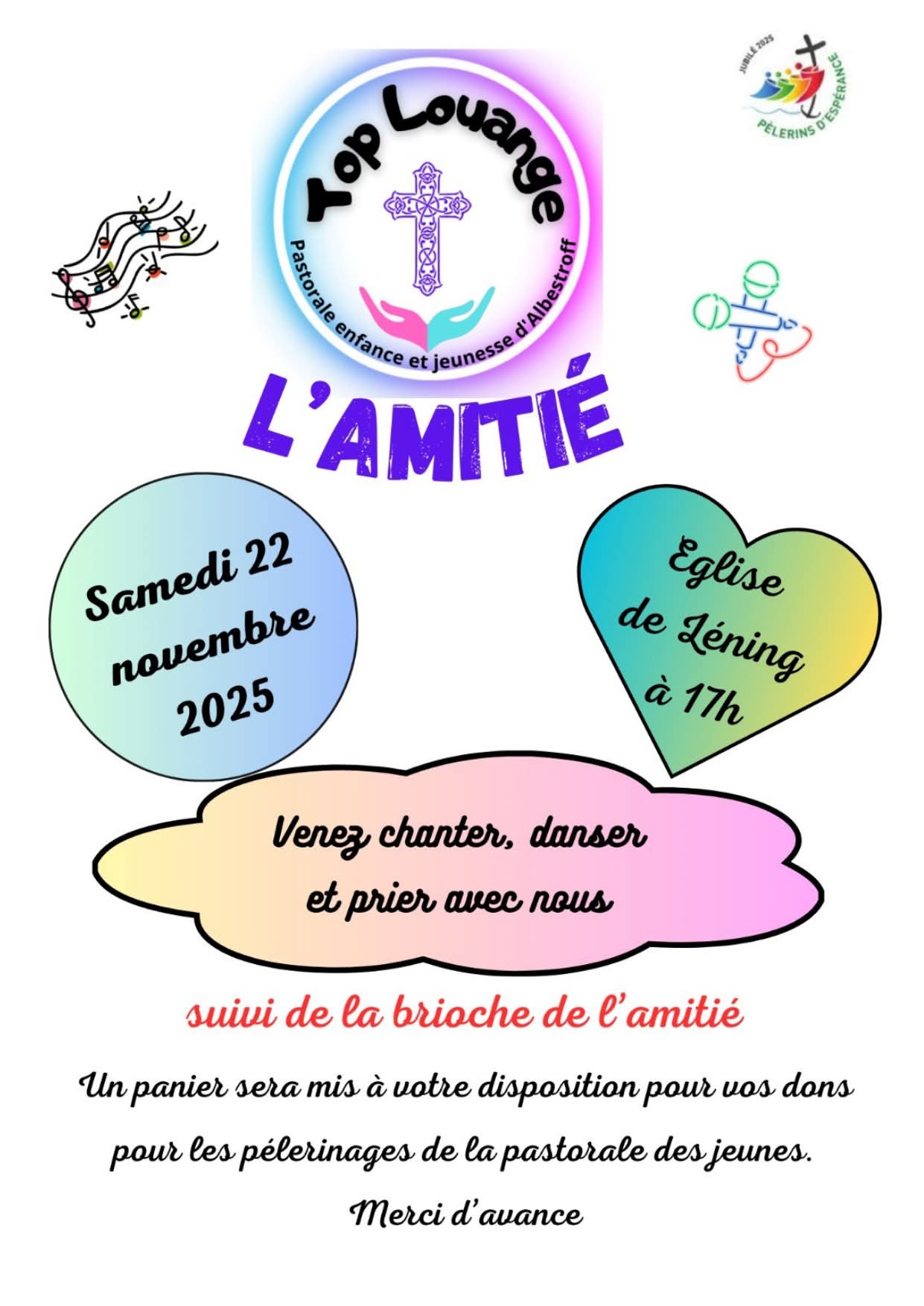 JUBILÉ 2025
PÈLERINS D'ESPÉRANCE

Top Louange

Pastorale enfance et jeunesse d'Albestroff

L'AMITIÉ

Samedi 22 novembre 2025

Eglise de Léning à 17h

Venez chanter, danser et prier avec nous

suivi de la brioche de l'amitié

Un panier sera mis à votre disposition pour vos dons pour les pélerinages de la pastorale des jeunes.

Merci d'avance